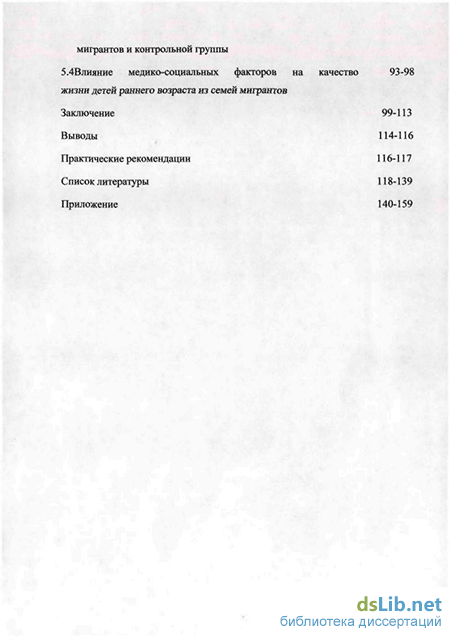 мигрантов и контрольной группы

5.4Влияние медико-социальных факторов на качество жизни детей раннего возраста из семей мигрантов 93-98

Заключение 99-113

Выводы 114-116

Практические рекомендации 116-117

Список литературы 118-139

Приложение 140-159

dsLib.net
библиотека диссертаций